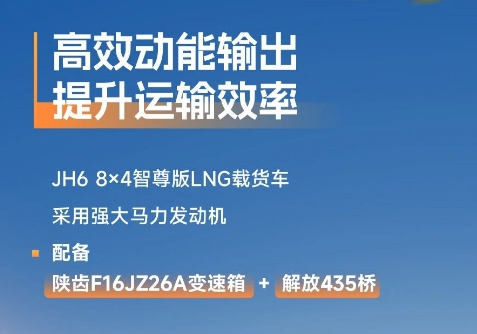 高效动能输出
提升运输效率

JH6 8×4智尊版LNG载货车

采用强大马力发动机

配备

陕齿F16JZ26A变速箱 + 解放435桥